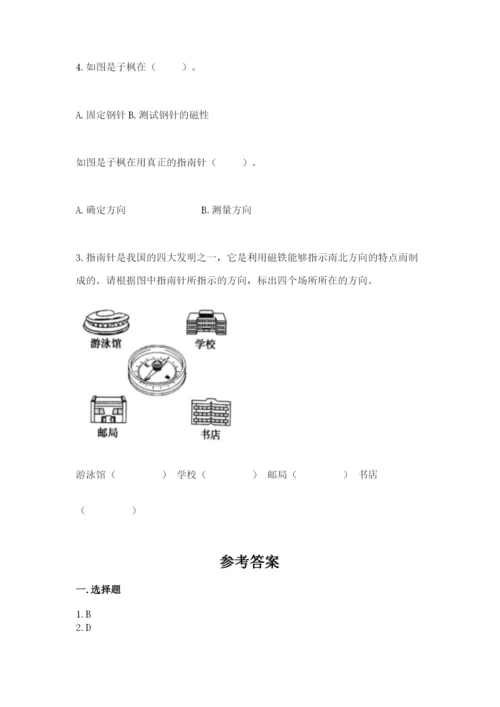 4. 如图是子枫在（　　）。

A. 固定钢针 B. 测试钢针的磁性

如图是子枫在用真正的指南针（　　）。

A. 确定方向　　　　　　B. 测量方向

3. 指南针是我国的四大发明之一，它是利用磁铁能够指示南北方向的特点而制成的。请根据图中指南针所指示的方向，标出四个场所所在的方向。

游泳馆

学校

邮局

书店

游泳馆（　　　）　学校（　　　）　邮局（　　　）　书店（　　　）

参考答案

一. 选择题

1. B
2. D